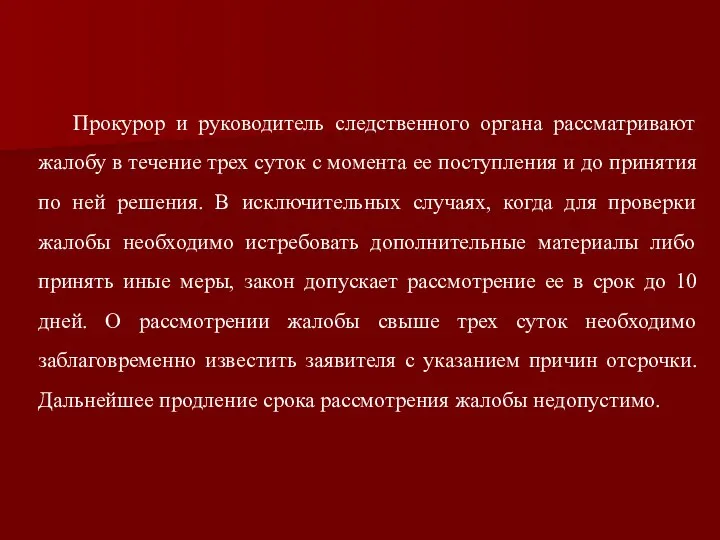 Прокурор и руководитель следственного органа рассматривают жалобу в течение трех суток с момента ее поступления и до принятия по ней решения. В исключительных случаях, когда для проверки жалобы необходимо истребовать дополнительные материалы либо принять иные меры, закон допускает рассмотрение ее в срок до 10 дней. О рассмотрении жалобы свыше трех суток необходимо заблаговременно известить заявителя с указанием причин отсрочки. Дальнейшее продление срока рассмотрения жалобы недопустимо.